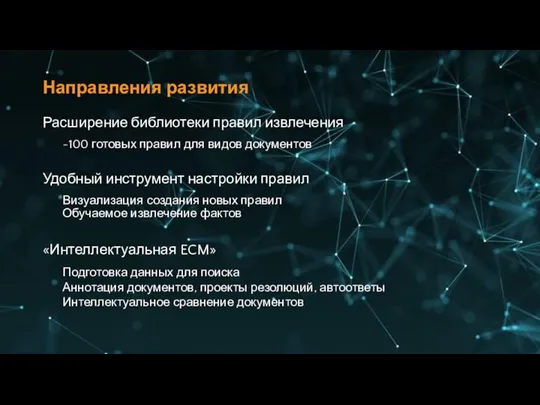 Направления развития

Расширение библиотеки правил извлечения

~100 готовых правил для видов документов

Удобный инструмент настройки правил

Визуализация создания новых правил
Обучаемое извлечение фактов

«Интеллектуальная ECM»

Подготовка данных для поиска
Аннотация документов, проекты резолюций, автоответы
Интеллектуальное сравнение документов